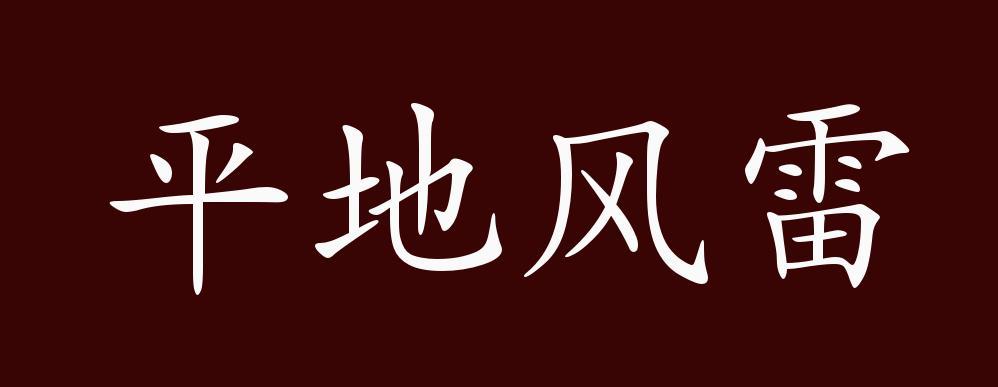 平地风雷